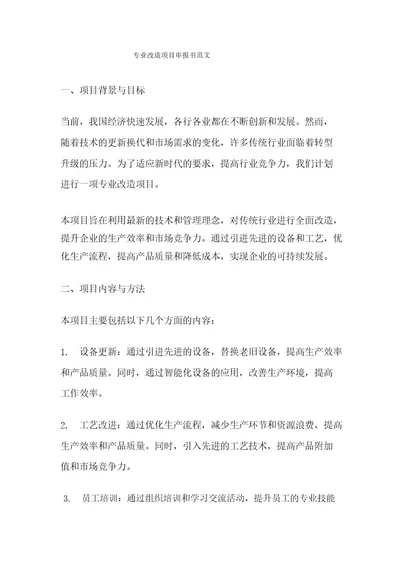 专业改造项目申报书范文

一、项目背景与目标

当前，我国经济快速发展，各行各业都在不断创新和发展。然而，随着技术的更新换代和市场需求的变化，许多传统行业面临着转型升级的压力。为了适应新时代的要求，提高行业竞争力，我们计划进行一项专业改造项目。

本项目旨在利用最新的技术和管理理念，对传统行业进行全面改造，提升企业的生产效率和市场竞争力。通过引进先进的设备和工艺，优化生产流程，提高产品质量和降低成本，实现企业的可持续发展。

二、项目内容与方法

本项目主要包括以下几个方面的内容：

1. 设备更新：通过引进先进的设备，替换老旧设备，提高生产效率和产品质量。同时，通过智能化设备的应用，改善生产环境，提高工作效率。

2. 工艺改进：通过优化生产流程，减少生产环节和资源浪费，提高生产效率和产品质量。同时，引入先进的工艺技术，提高产品附加值和市场竞争力。

3. 员工培训：通过组织培训和学习交流活动，提升员工的专业技能